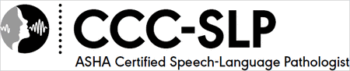 CCC-SLP
ASHA Certified Speech-Language Pathologist